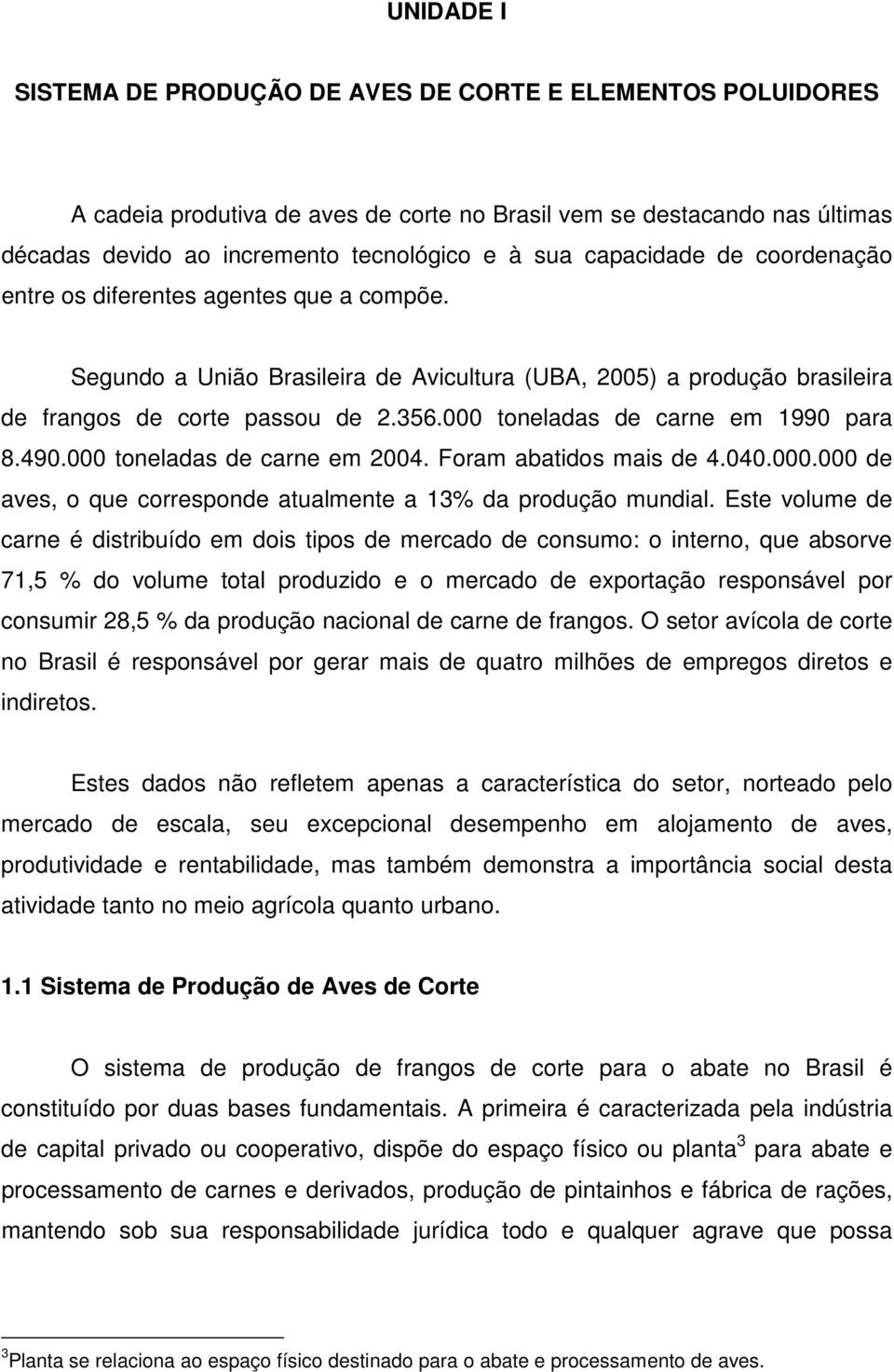 UNIDADE I

SISTEMA DE PRODUÇÃO DE AVES DE CORTE E ELEMENTOS POLUIDORES

A cadeia produtiva de aves de corte no Brasil vem se destacando nas últimas décadas devido ao incremento tecnológico e à sua capacidade de coordenação entre os diferentes agentes que a compõe.

Segundo a União Brasileira de Avicultura (UBA, 2005) a produção brasileira de frangos de corte passou de 2.356.000 toneladas de carne em 1990 para 8.490.000 toneladas de carne em 2004. Foram abatidos mais de 4.040.000.000 de aves, o que corresponde atualmente a 13% da produção mundial. Este volume de carne é distribuído em dois tipos de mercado de consumo: o interno, que absorve 71,5 % do volume total produzido e o mercado de exportação responsável por consumir 28,5 % da produção nacional de carne de frangos. O setor avícola de corte no Brasil é responsável por gerar mais de quatro milhões de empregos diretos e indiretos.

Estes dados não refletem apenas a característica do setor, norteado pelo mercado de escala, seu excepcional desempenho em alojamento de aves, produtividade e rentabilidade, mas também demonstra a importância social desta atividade tanto no meio agrícola quanto urbano.

1.1 Sistema de Produção de Aves de Corte

O sistema de produção de frangos de corte para o abate no Brasil é constituído por duas bases fundamentais. A primeira é caracterizada pela indústria de capital privado ou cooperativo, dispõe do espaço físico ou planta$^3$ para abate e processamento de carnes e derivados, produção de pintainhos e fábrica de rações, mantendo sob sua responsabilidade jurídica todo e qualquer agrave que possa

$^3$Planta se relaciona ao espaço físico destinado para o abate e processamento de aves.